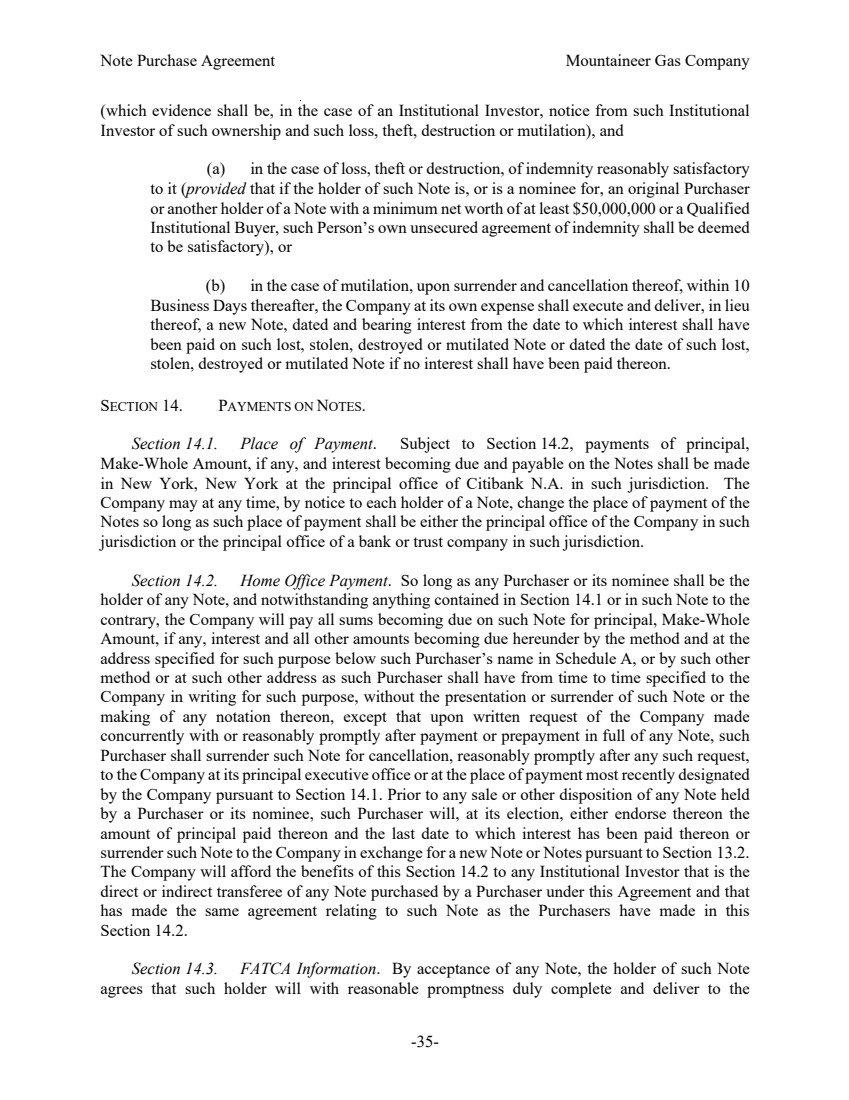 Note Purchase Agreement Mountaineer Gas Company

(which evidence shall be, in the case of an Institutional Investor, notice from such Institutional Investor of such ownership and such loss, theft, destruction or mutilation), and

(a) in the case of loss, theft or destruction, of indemnity reasonably satisfactory to it (provided that if the holder of such Note is, or is a nominee for, an original Purchaser or another holder of a Note with a minimum net worth of at least $50,000,000 or a Qualified Institutional Buyer, such Person's own unsecured agreement of indemnity shall be deemed to be satisfactory), or

(b) in the case of mutilation, upon surrender and cancellation thereof, within 10 Business Days thereafter, the Company at its own expense shall execute and deliver, in lieu thereof, a new Note, dated and bearing interest from the date to which interest shall have been paid on such lost, stolen, destroyed or mutilated Note or dated the date of such lost, stolen, destroyed or mutilated Note if no interest shall have been paid thereon.

SECTION 14. PAYMENTS ON NOTES.

Section 14.1. Place of Payment. Subject to Section 14.2, payments of principal, Make-Whole Amount, if any, and interest becoming due and payable on the Notes shall be made in New York, New York at the principal office of Citibank N.A. in such jurisdiction. The Company may at any time, by notice to each holder of a Note, change the place of payment of the Notes so long as such place of payment shall be either the principal office of the Company in such jurisdiction or the principal office of a bank or trust company in such jurisdiction.

Section 14.2. Home Office Payment. So long as any Purchaser or its nominee shall be the holder of any Note, and notwithstanding anything contained in Section 14.1 or in such Note to the contrary, the Company will pay all sums becoming due on such Note for principal, Make-Whole Amount, if any, interest and all other amounts becoming due hereunder by the method and at the address specified for such purpose below such Purchaser's name in Schedule A, or by such other method or at such other address as such Purchaser shall have from time to time specified to the Company in writing for such purpose, without the presentation or surrender of such Note or the making of any notation thereon, except that upon written request of the Company made concurrently with or reasonably promptly after payment or prepayment in full of any Note, such Purchaser shall surrender such Note for cancellation, reasonably promptly after any such request, to the Company at its principal executive office or at the place of payment most recently designated by the Company pursuant to Section 14.1. Prior to any sale or other disposition of any Note held by a Purchaser or its nominee, such Purchaser will, at its election, either endorse thereon the amount of principal paid thereon and the last date to which interest has been paid thereon or surrender such Note to the Company in exchange for a new Note or Notes pursuant to Section 13.2. The Company will afford the benefits of this Section 14.2 to any Institutional Investor that is the direct or indirect transferee of any Note purchased by a Purchaser under this Agreement and that has made the same agreement relating to such Note as the Purchasers have made in this Section 14.2.

Section 14.3. FATCA Information. By acceptance of any Note, the holder of such Note agrees that such holder will with reasonable promptness duly complete and deliver to the

-35-